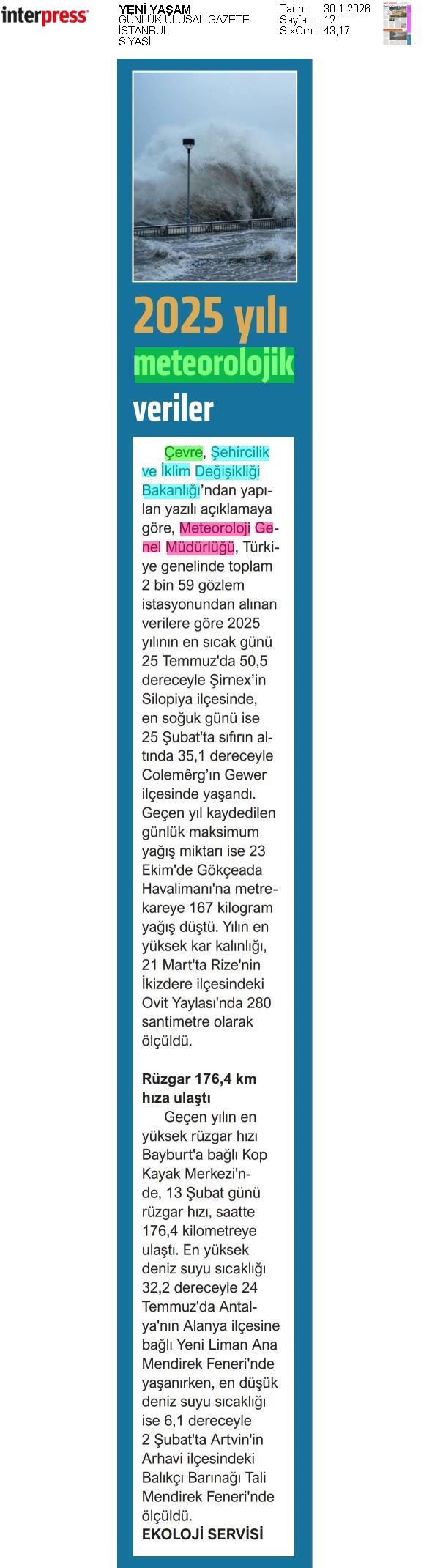 interpress

YENİ YAŞAM
GÜNLÜK ULUSAL GAZETE
İSTANBUL
SİYASİ

Tarih : 30.1.2026
Sayfa : 12
StxCm : 43,17

2025 yılı meteorolojik veriler

Çevre, Şehircilik ve İklim Değişikliği Bakanlığı'ndan yapılan yazılı açıklamaya göre, Meteoroloji Genel Müdürlüğü, Türkiye genelinde toplam 2 bin 59 gözlem istasyonundan alınan verilere göre 2025 yılının en sıcak günü 25 Temmuz'da 50,5 dereceyle Şirnex'in Silopiya ilçesinde, en soğuk günü ise 25 Şubat'ta sıfırın altında 35,1 dereceyle Colemêrg'ın Gewer ilçesinde yaşandı. Geçen yıl kaydedilen günlük maksimum yağış miktarı ise 23 Ekim'de Gökçeada Havalimanı'na metrekareye 167 kilogram yağış düştü. Yılın en yüksek kar kalınlığı, 21 Mart'ta Rize'nin İkizdere ilçesindeki Ovit Yaylası'nda 280 santimetre olarak ölçüldü.

Rüzgar 176,4 km hıza ulaştı

Geçen yılın en yüksek rüzgar hızı Bayburt'a bağlı Kop Kayak Merkezi'nde, 13 Şubat günü rüzgar hızı, saatte 176,4 kilometreye ulaştı. En yüksek deniz suyu sıcaklığı 32,2 dereceyle 24 Temmuz'da Antalya'nın Alanya ilçesine bağlı Yeni Liman Ana Mendirek Feneri'nde yaşanırken, en düşük deniz suyu sıcaklığı ise 6,1 dereceyle 2 Şubat'ta Artvin'in Arhavi ilçesindeki Balıkçı Barınağı Tali Mendirek Feneri'nde ölçüldü.
EKOLOJİ SERVİSİ